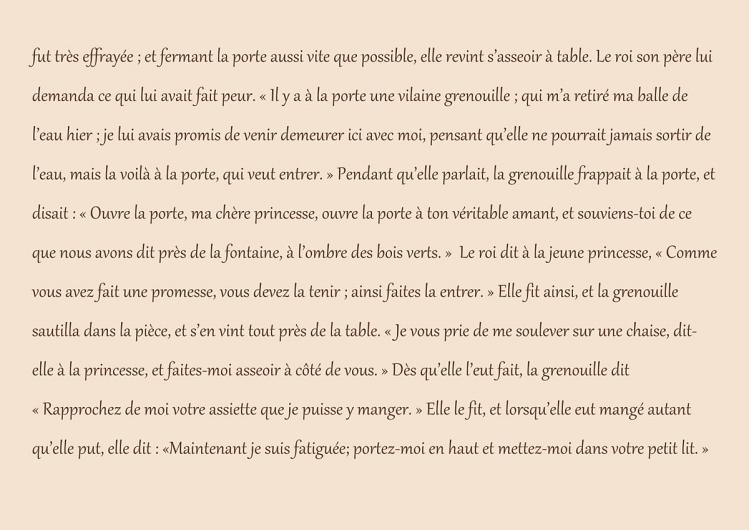 fut très effrayée ; et fermant la porte aussi vite que possible, elle revint s'asseoir à table. Le roi son père lui demanda ce qui lui avait fait peur. « Il y a à la porte une vilaine grenouille ; qui m'a retiré ma balle de l'eau hier ; je lui avais promis de venir demeurer ici avec moi, pensant qu'elle ne pourrait jamais sortir de l'eau, mais la voilà à la porte, qui veut entrer. » Pendant qu'elle parlait, la grenouille frappait à la porte, et disait : « Ouvre la porte, ma chère princesse, ouvre la porte à ton véritable amant, et souviens-toi de ce que nous avons dit près de la fontaine, à l'ombre des bois verts. » Le roi dit à la jeune princesse, « Comme vous avez fait une promesse, vous devez la tenir ; ainsi faites la entrer. » Elle fit ainsi, et la grenouille sautilla dans la pièce, et s'en vint tout près de la table. « Je vous prie de me soulever sur une chaise, dit-elle à la princesse, et faites-moi asseoir à côté de vous. » Dès qu'elle l'eut fait, la grenouille dit « Rapprochez de moi votre assiette que je puisse y manger. » Elle le fit, et lorsqu'elle eut mangé autant qu'elle put, elle dit : «Maintenant je suis fatiguée; portez-moi en haut et mettez-moi dans votre petit lit. »